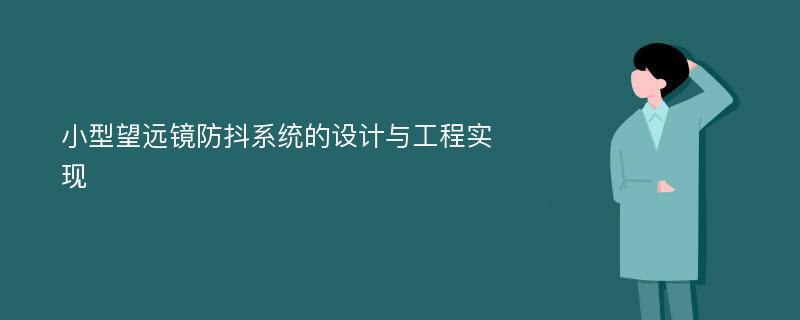 小型望远镜防抖系统的设计与工程实现